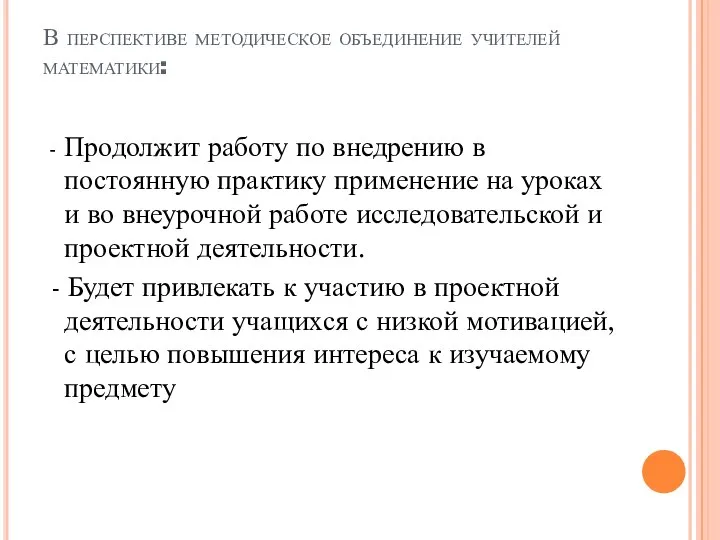 В перспективе методическое объединение учителей математики:

- Продолжит работу по внедрению в постоянную практику применение на уроках и во внеурочной работе исследовательской и проектной деятельности.

- Будет привлекать к участию в проектной деятельности учащихся с низкой мотивацией, с целью повышения интереса к изучаемому предмету